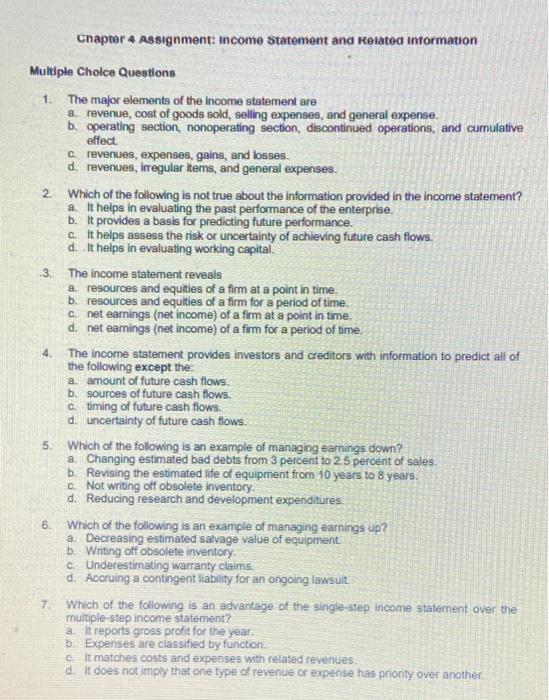 Chapter 4 Assignment: Income Statement and Related Information

Multiple Choice Questions

1. The major elements of the income statement are
a. revenue, cost of goods sold, selling expenses, and general expense.
b. operating section, nonoperating section, discontinued operations, and cumulative effect.
c. revenues, expenses, gains, and losses.
d. revenues, irregular items, and general expenses.

2. Which of the following is not true about the information provided in the income statement?
a. It helps in evaluating the past performance of the enterprise.
b. It provides a basis for predicting future performance.
c. It helps assess the risk or uncertainty of achieving future cash flows.
d. It helps in evaluating working capital.

3. The income statement reveals
a. resources and equities of a firm at a point in time.
b. resources and equities of a firm for a period of time.
c. net earnings (net income) of a firm at a point in time.
d. net earnings (net income) of a firm for a period of time.

4. The income statement provides investors and creditors with information to predict all of the following except the:
a. amount of future cash flows.
b. sources of future cash flows.
c. timing of future cash flows.
d. uncertainty of future cash flows.

5. Which of the following is an example of managing earnings down?
a. Changing estimated bad debts from 3 percent to 2.5 percent of sales.
b. Revising the estimated life of equipment from 10 years to 8 years.
c. Not writing off obsolete inventory.
d. Reducing research and development expenditures.

6. Which of the following is an example of managing earnings up?
a. Decreasing estimated salvage value of equipment.
b. Writing off obsolete inventory.
c. Underestimating warranty claims.
d. Accruing a contingent liability for an ongoing lawsuit.

7. Which of the following is an advantage of the single-step income statement over the multiple-step income statement?
a. It reports gross profit for the year.
b. Expenses are classified by function.
c. It matches costs and expenses with related revenues.
d. It does not imply that one type of revenue or expense has priority over another.